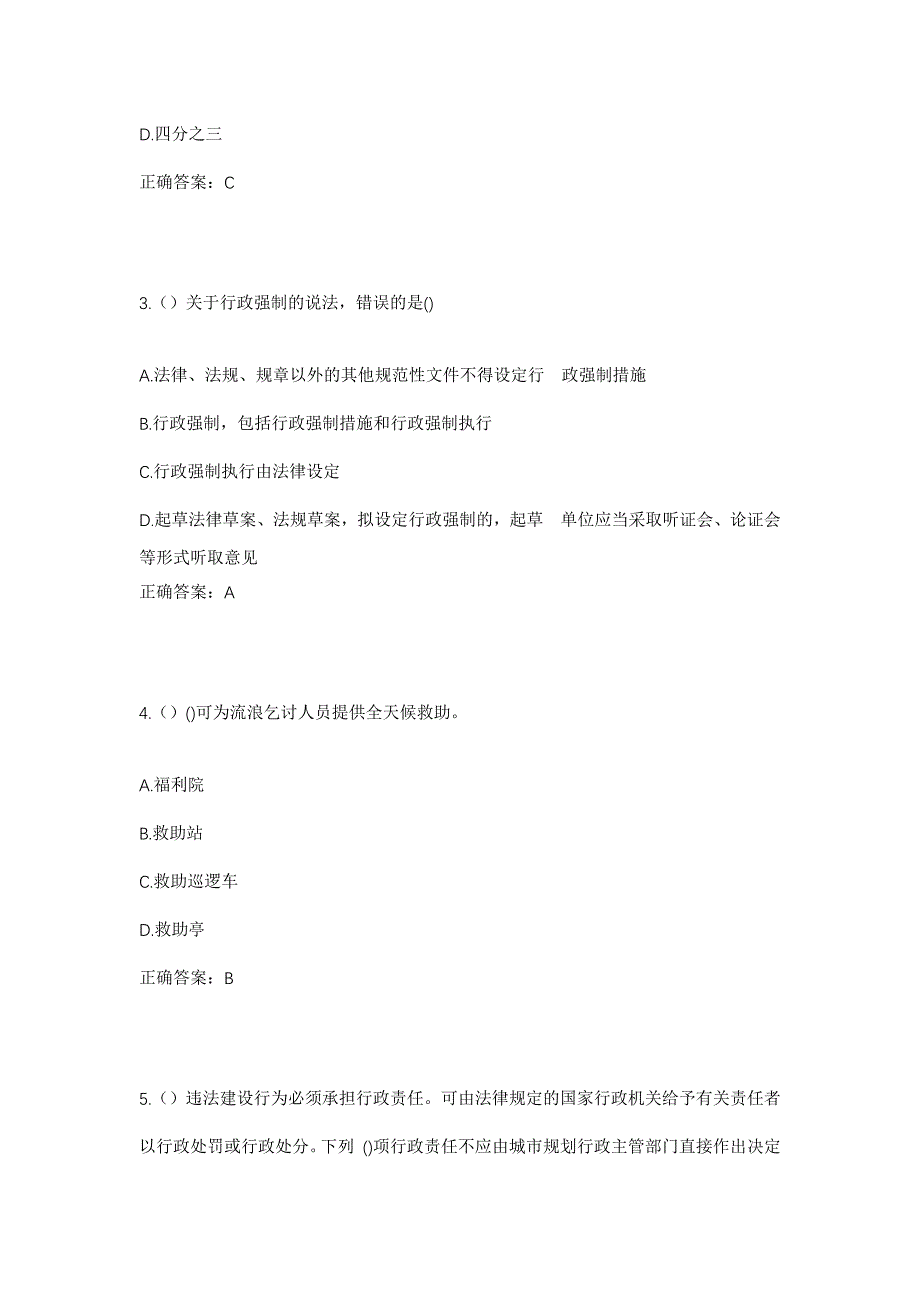 D.四分之三

正确答案：C

3.（）关于行政强制的说法，错误的是()

A.法律、法规、规章以外的其他规范性文件不得设定行 政强制措施

B.行政强制，包括行政强制措施和行政强制执行

C.行政强制执行由法律设定

D.起草法律草案、法规草案，拟设定行政强制的，起草 单位应当采取听证会、论证会等形式听取意见

正确答案：A

4.（）()可为流浪乞讨人员提供全天候救助。

A.福利院

B.救助站

C.救助巡逻车

D.救助亭

正确答案：B

5.（）违法建设行为必须承担行政责任。可由法律规定的国家行政机关给予有关责任者以行政处罚或行政处分。下列 ()项行政责任不应由城市规划行政主管部门直接作出决定